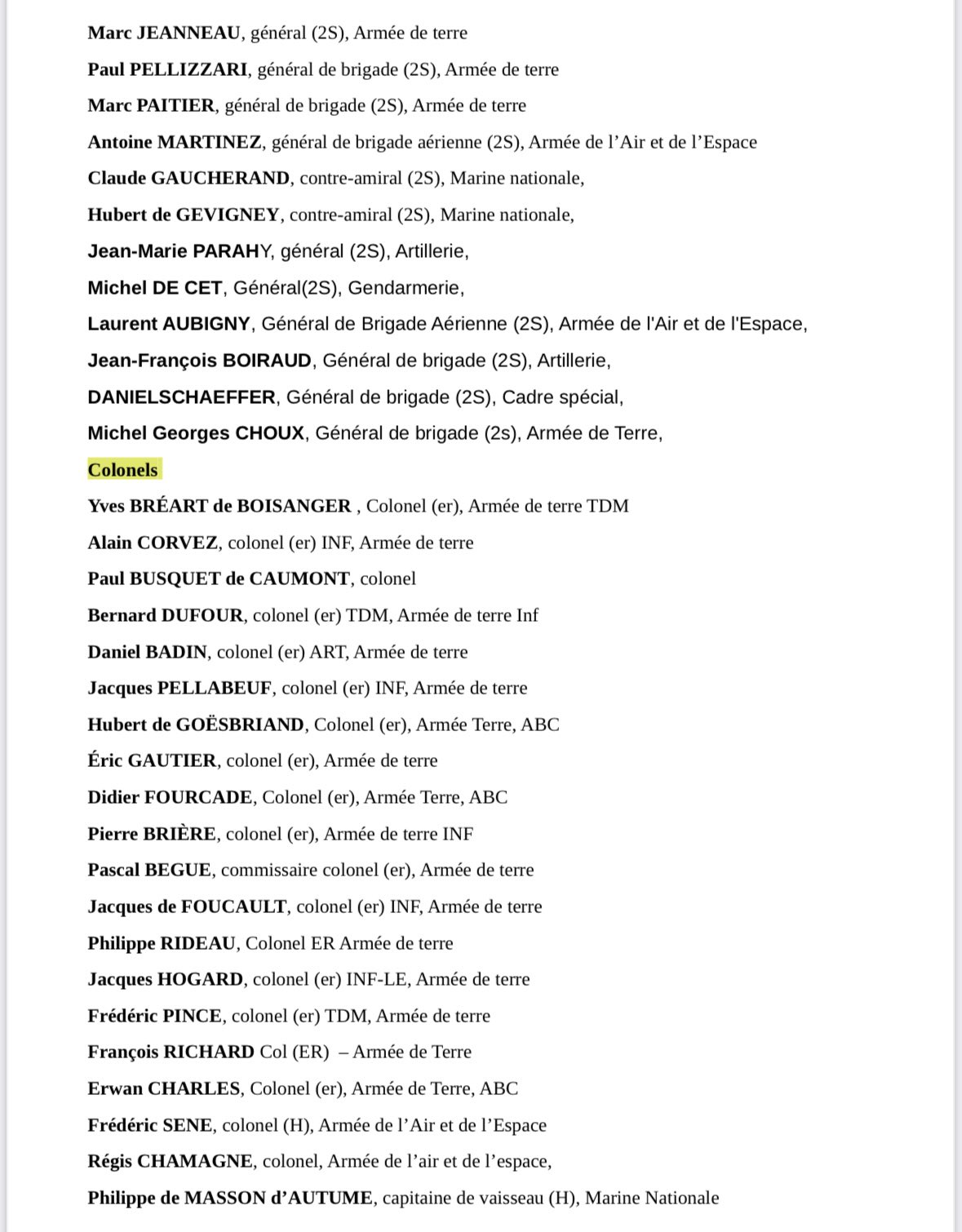 Marc JEANNEAU, général (2S), Armée de terre

Paul PELLIZZARI, général de brigade (2S), Armée de terre

Marc PAITIER, général de brigade (2S), Armée de terre

Antoine MARTINEZ, général de brigade aérienne (2S), Armée de l’Air et de l’Espace

Claude GAUCHERAND, contre-amiral (2S), Marine nationale,

Hubert de GEVIGNEY, contre-amiral (2S), Marine nationale,

Jean-Marie PARAHY, général (2S), Artillerie,

Michel DE CET, Général(2S), Gendarmerie,

Laurent AUBIGNY, Général de Brigade Aérienne (2S), Armée de l'Air et de l'Espace,

Jean-François BOIRAUD, Général de brigade (2S), Artillerie,

DANIELSCHAEFFER, Général de brigade (2S), Cadre spécial,

Michel Georges CHOUX, Général de brigade (2s), Armée de Terre,

Colonels

Yves BRÉART de BOISANGER , Colonel (er), Armée de terre TDM

Alain CORVEZ, colonel (er) INF, Armée de terre

Paul BUSQUET de CAUMONT, colonel

Bernard DUFOUR, colonel (er) TDM, Armée de terre Inf

Daniel BADIN, colonel (er) ART, Armée de terre

Jacques PELLABEUF, colonel (er) INF, Armée de terre

Hubert de GOËSBRIAND, Colonel (er), Armée Terre, ABC

Éric GAUTIER, colonel (er), Armée de terre

Didier FOURCADE, Colonel (er), Armée Terre, ABC

Pierre BRIÈRE, colonel (er), Armée de terre INF

Pascal BEGUE, commissaire colonel (er), Armée de terre

Jacques de FOUCAULT, colonel (er) INF, Armée de terre

Philippe RIDEAU, Colonel ER Armée de terre

Jacques HOGARD, colonel (er) INF-LE, Armée de terre

Frédéric PINCE, colonel (er) TDM, Armée de terre

François RICHARD Col (ER) – Armée de Terre

Erwan CHARLES, Colonel (er), Armée de Terre, ABC

Frédéric SENE, colonel (H), Armée de l’Air et de l’Espace

Régis CHAMAGNE, colonel, Armée de l’air et de l’espace,

Philippe de MASSON d’AUTUME, capitaine de vaisseau (H), Marine Nationale